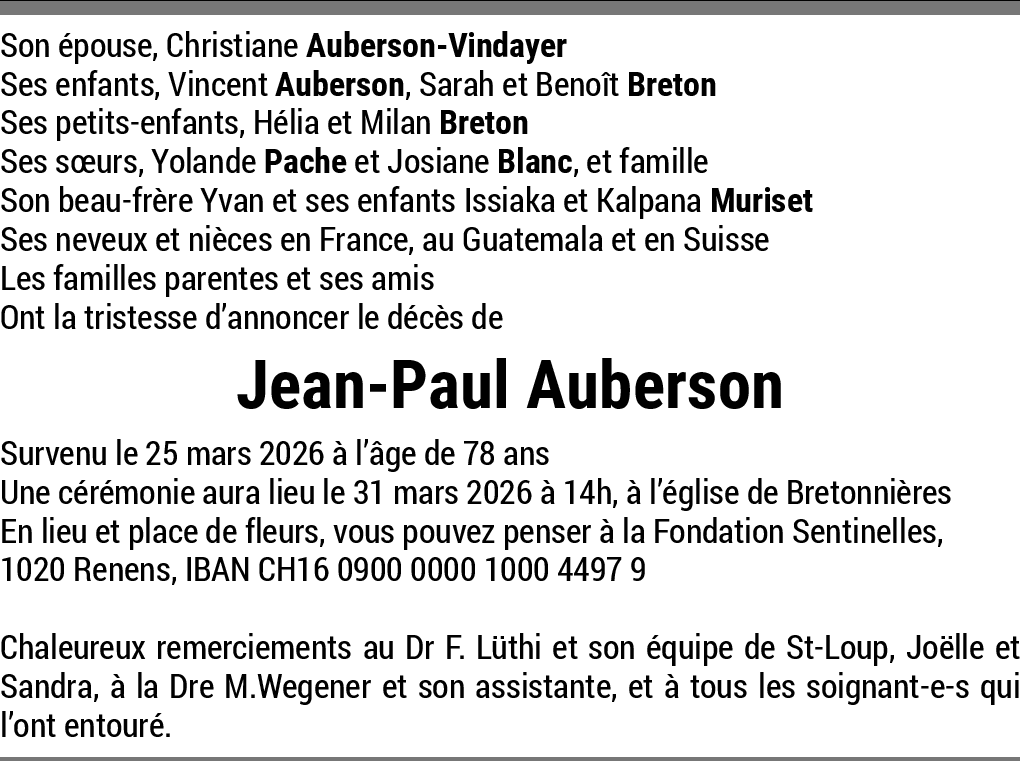 Son épouse, Christiane Auberson-Vindayer
Ses enfants, Vincent Auberson, Sarah et Benoît Breton
Ses petits-enfants, Hélia et Milan Breton
Ses sœurs, Yolande Pache et Josiane Blanc, et famille
Son beau-frère Yvan et ses enfants Issiaka et Kalpana Muriset
Ses neveux et nièces en France, au Guatemala et en Suisse
Les familles parentes et ses amis
Ont la tristesse d'annoncer le décès de

Jean-Paul Auberson

Survenu le 25 mars 2026 à l'âge de 78 ans
Une cérémonie aura lieu le 31 mars 2026 à 14h, à l'église de Bretonnières
En lieu et place de fleurs, vous pouvez penser à la Fondation Sentinelles, 1020 Renens, IBAN CH16 0900 0000 1000 4497 9

Chaleureux remerciements au Dr F. Lüthi et son équipe de St-Loup, Joëlle et Sandra, à la Dre M.Wegener et son assistante, et à tous les soignant-e-s qui l'ont entouré.